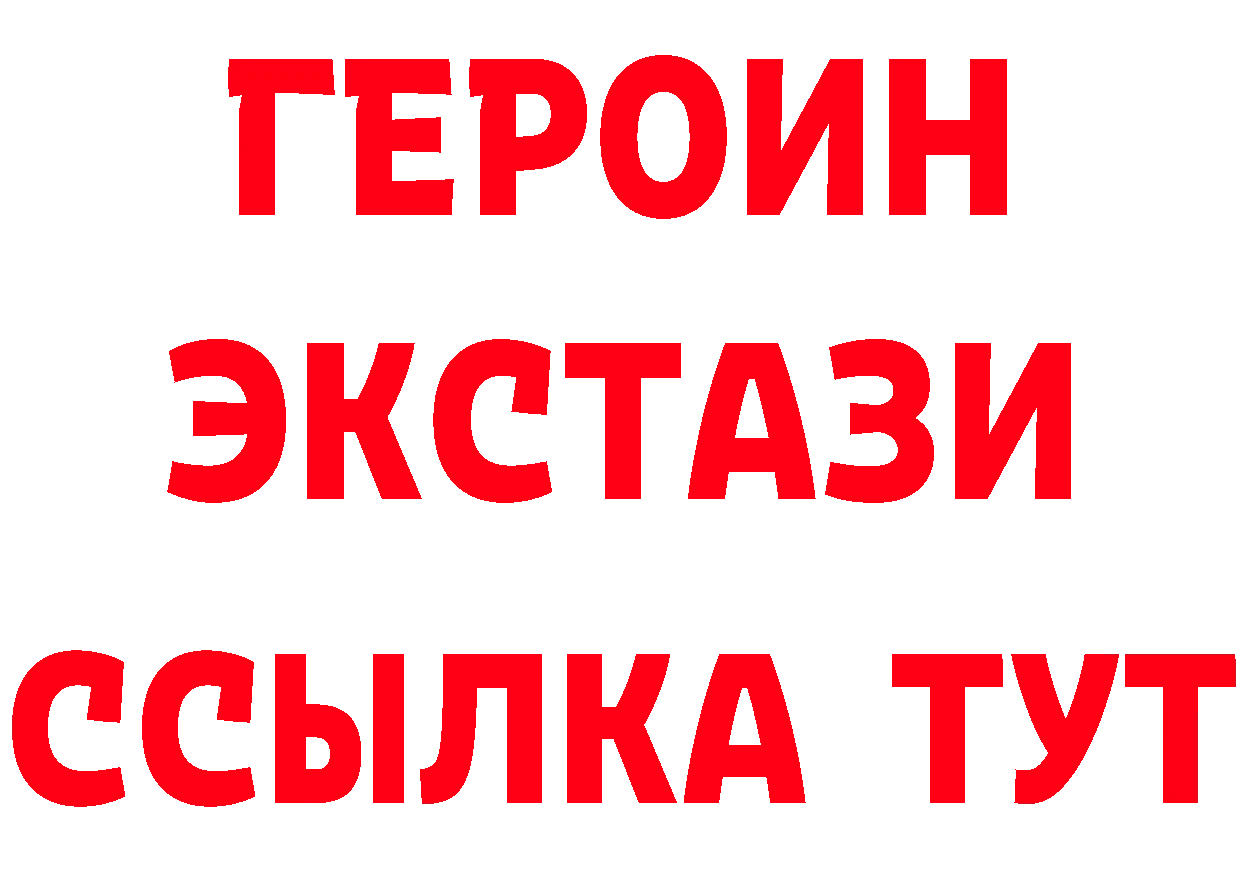 ГЕРОИН
ЭКСТАЗИ
ССЫЛКА ТУТ